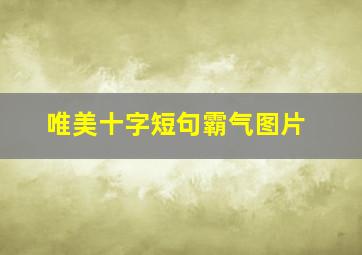 唯美十字短句霸气图片